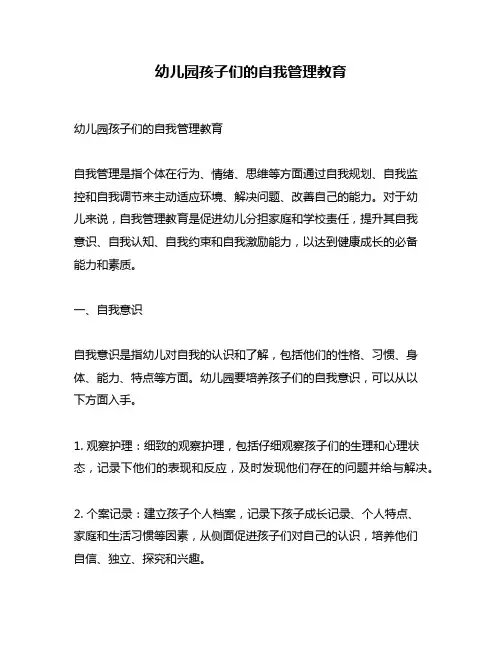 幼儿园孩子们的自我管理教育

幼儿园孩子们的自我管理教育

自我管理是指个体在行为、情绪、思维等方面通过自我规划、自我监控和自我调节来主动适应环境、解决问题、改善自己的能力。对于幼儿来说，自我管理教育是促进幼儿分担家庭和学校责任，提升其自我意识、自我认知、自我约束和自我激励能力，以达到健康成长的必备能力和素质。

一、自我意识

自我意识是指幼儿对自我的认识和了解，包括他们的性格、习惯、身体、能力、特点等方面。幼儿园要培养孩子们的自我意识，可以从以下方面入手。

1. 观察护理：细致的观察护理，包括仔细观察孩子们的生理和心理状态，记录下他们的表现和反应，及时发现他们存在的问题并给与解决。

2. 个案记录：建立孩子个人档案，记录下孩子成长记录、个人特点、家庭和生活习惯等因素，从侧面促进孩子们对自己的认识，培养他们自信、独立、探究和兴趣。